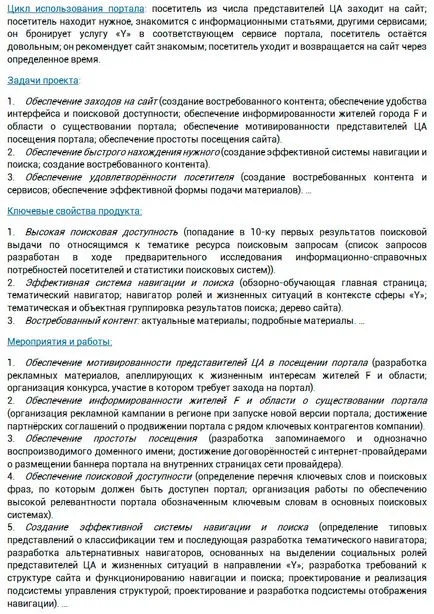 Цикл использования портала: посетитель из числа представителей ЦА заходит на сайт; посетитель находит нужное, знакомится с информационными статьями, другими сервисами; он бронирует услугу «Y» в соответствующем сервисе портала, посетитель остаётся довольным; он рекомендует сайт знакомым; посетитель уходит и возвращается на сайт через определенное время.

Задачи проекта:

1. Обеспечение заходов на сайт (создание востребованного контента; обеспечение удобства интерфейса и поисковой доступности; обеспечение информированности жителей города F и области о существовании портала; обеспечение мотивированности представителей ЦА посещения портала; обеспечение простоты посещения сайта).
2. Обеспечение быстрого нахождения нужного (создание эффективной системы навигации и поиска; создание востребованного контента).
3. Обеспечение удовлетворённости посетителя (создание востребованных контента и сервисов; обеспечение эффективной формы подачи материалов). ...

Ключевые свойства продукта:

1. Высокая поисковая доступность (попадание в 10-ку первых результатов поисковой выдачи по относящимся к тематике ресурса поисковым запросам (список запросов разработан в ходе предварительного исследования информационно-справочных потребностей посетителей и статистики поисковых систем)).
2. Эффективная система навигации и поиска (обзорно-обучающая главная страница; тематический навигатор; навигатор ролей и жизненных ситуаций в контексте сферы «Y»; тематическая и объектная группировка результатов поиска; дерево сайта).
3. Востребованный контент: актуальные материалы; подробные материалы. ...

Мероприятия и работы:

1. Обеспечение мотивированности представителей ЦА в посещении портала (разработка рекламных материалов, апеллирующих к жизненным интересам жителей F и области; организация конкурса, участие в котором требует захода на портал).
2. Обеспечение информированности жителей F и области о существовании портала (организация рекламной кампании в регионе при запуске новой версии портала; достижение партнёрских соглашений о продвижении портала с рядом ключевых контрагентов компании).
3. Обеспечение простоты посещения (разработка запоминаемого и однозначно воспроизводимого доменного имени; достижение договорённостей с интернет-провайдерами о размещении баннера портала на внутренних страницах сети провайдера).
4. Обеспечение поисковой доступности (определение перечня ключевых слов и поисковых фраз, по которым должен быть доступен портал; организация работы по обеспечению высокой релевантности портала обозначенным ключевым словам в основных поисковых системах).
5. Создание эффективной системы навигации и поиска (определение типовых представлений о классификации тем и последующая разработка тематического навигатора; разработка альтернативных навигаторов, основанных на выделении социальных ролей представителей ЦА и жизненных ситуаций в направлении «Y»; разработка требований к структуре сайта и функционированию навигации и поиска; проектирование и реализация подсистемы управления структурой; проектирование и разработка подсистемы отображения навигации). ...